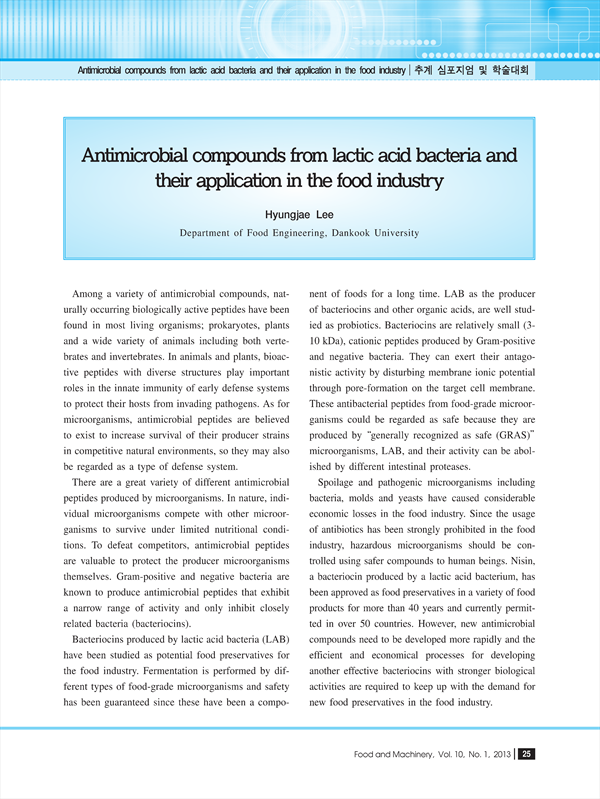 Antimicrobial compounds from lactic acid bacteria and their application in the food industry | 추계 심포지엄 및 학술대회

Antimicrobial compounds from lactic acid bacteria and their application in the food industry

Hyungjae Lee

Department of Food Engineering, Dankook University

Among a variety of antimicrobial compounds, naturally occurring biologically active peptides have been found in most living organisms; prokaryotes, plants and a wide variety of animals including both vertebrates and invertebrates. In animals and plants, bioactive peptides with diverse structures play important roles in the innate immunity of early defense systems to protect their hosts from invading pathogens. As for microorganisms, antimicrobial peptides are believed to exist to increase survival of their producer strains in competitive natural environments, so they may also be regarded as a type of defense system.

There are a great variety of different antimicrobial peptides produced by microorganisms. In nature, individual microorganisms compete with other microorganisms to survive under limited nutritional conditions. To defeat competitors, antimicrobial peptides are valuable to protect the producer microorganisms themselves. Gram-positive and negative bacteria are known to produce antimicrobial peptides that exhibit a narrow range of activity and only inhibit closely related bacteria (bacteriocins).

Bacteriocins produced by lactic acid bacteria (LAB) have been studied as potential food preservatives for the food industry. Fermentation is performed by different types of food-grade microorganisms and safety has been guaranteed since these have been a component of foods for a long time. LAB as the producer of bacteriocins and other organic acids, are well studied as probiotics. Bacteriocins are relatively small (3-10 kDa), cationic peptides produced by Gram-positive and negative bacteria. They can exert their antagonistic activity by disturbing membrane ionic potential through pore-formation on the target cell membrane. These antibacterial peptides from food-grade microorganisms could be regarded as safe because they are produced by "generally recognized as safe (GRAS)" microorganisms, LAB, and their activity can be abolished by different intestinal proteases.

Spoilage and pathogenic microorganisms including bacteria, molds and yeasts have caused considerable economic losses in the food industry. Since the usage of antibiotics has been strongly prohibited in the food industry, hazardous microorganisms should be controlled using safer compounds to human beings. Nisin, a bacteriocin produced by a lactic acid bacterium, has been approved as food preservatives in a variety of food products for more than 40 years and currently permitted in over 50 countries. However, new antimicrobial compounds need to be developed more rapidly and the efficient and economical processes for developing another effective bacteriocins with stronger biological activities are required to keep up with the demand for new food preservatives in the food industry.

Food and Machinery, Vol. 10, No. 1, 2013 | 25